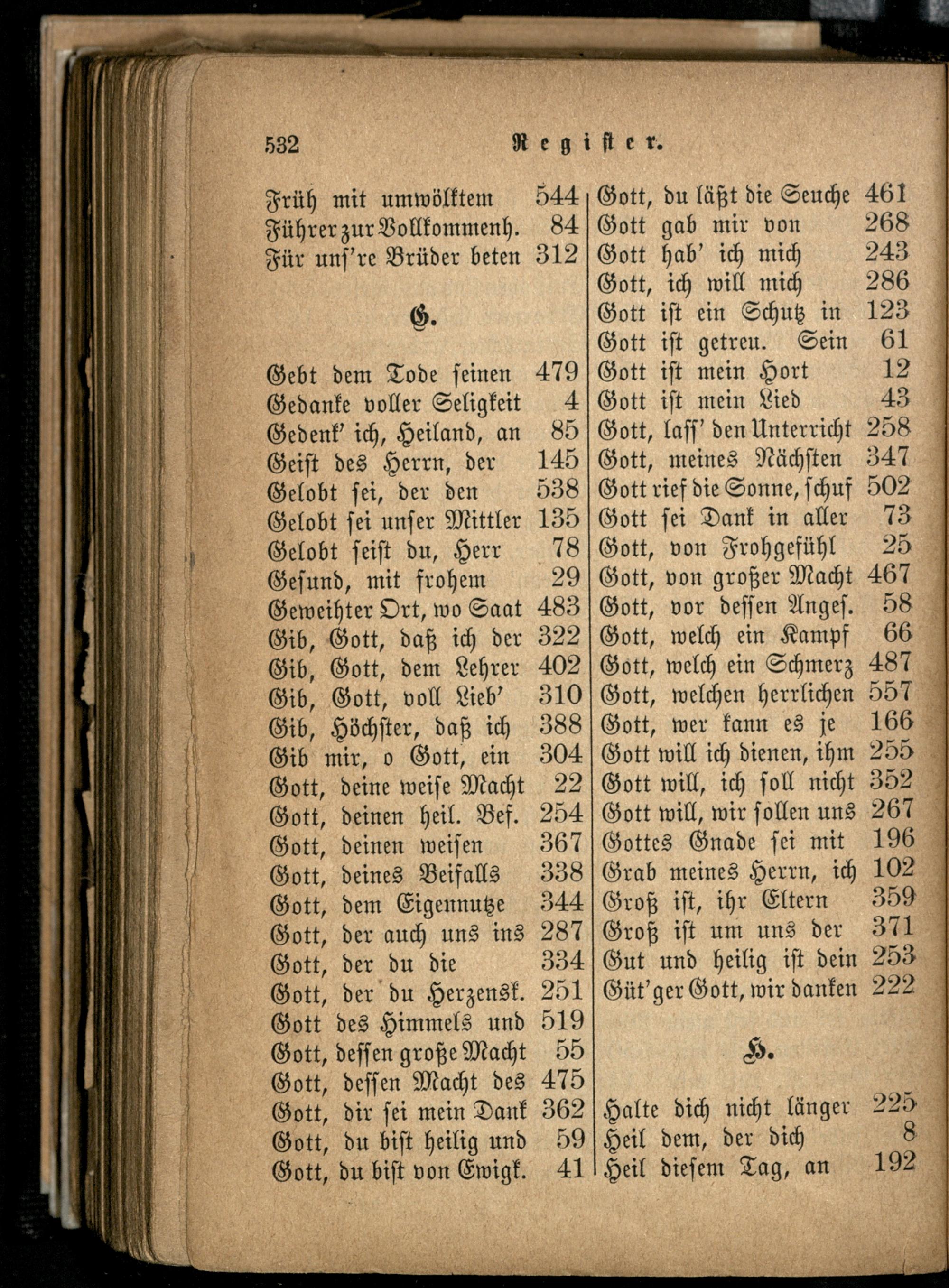 532 Register.

Früh mit umwölktem 544
Führer zur Vollkommenh. 84
Für uns're Brüder beten 312

G.

Gebt dem Tode seinen 479
Gedanke voller Seligkeit 4
Gedenk' ich, Heiland, an 85
Geist des Herrn, der 145
Gelobt sei, der den 538
Gelobt sei unser Mittler 135
Gelobt seist du, Herr 78
Gesund, mit frohem 29
Geweihter Ort, wo Saat 483
Gib, Gott, daß ich der 322
Gib, Gott, dem Lehrer 402
Gib, Gott, voll Lieb' 310
Gib, Höchster, daß ich 388
Gib mir, o Gott, ein 304
Gott, deine weise Macht 22
Gott, deinen heil. Bef. 254
Gott, deinen weisen 367
Gott, deines Beifalls 338
Gott, dem Eigennutze 344
Gott, der auch uns ins 287
Gott, der du die 334
Gott, der du Herzensk. 251
Gott des Himmels und 519
Gott, dessen große Macht 55
Gott, dessen Macht des 475
Gott, dir sei mein Dank 362
Gott, du bist heilig und 59
Gott, du bist von Ewigk. 41
Gott, du läßt die Seuche 461
Gott gab mir von 268
Gott hab' ich mich 243
Gott, ich will mich 286
Gott ist ein Schutz in 123
Gott ist getreu. Sein 61
Gott ist mein Hort 12
Gott ist mein Lied 43
Gott, lass' den Unterricht 258
Gott, meines Nächsten 347
Gott rief die Sonne, schuf 502
Gott sei Dank in aller 73
Gott, von Frohgefühl 25
Gott, von großer Macht 467
Gott, vor dessen Anges. 58
Gott, welch ein Kampf 66
Gott, welch ein Schmerz 487
Gott, welchen herrlichen 557
Gott, wer kann es je 166
Gott will ich dienen, ihm 255
Gott will, ich soll nicht 352
Gott will, wir sollen uns 267
Gottes Gnade sei mit 196
Grab meines Herrn, ich 102
Groß ist, ihr Eltern 359
Groß ist um uns der 371
Gut und heilig ist dein 253
Güt'ger Gott, wir danken 222

H.

Halte dich nicht länger 225
Heil dem, der dich 8
Heil diesem Tag, an 192